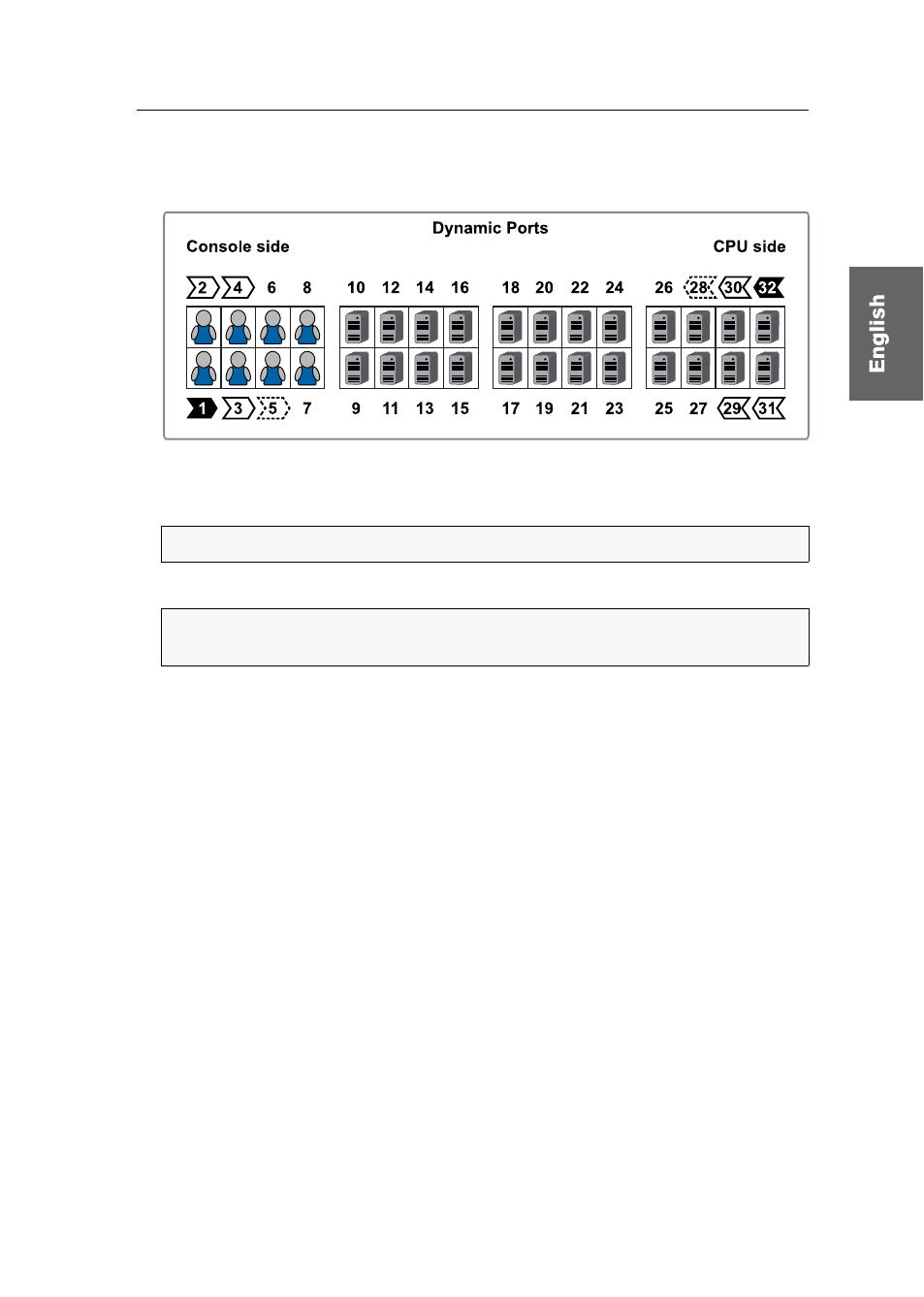 Dynamic Ports

Console side

CPU side

2 4 6 8 10 12 14 16 18 20 22 24 26 28 30 32

1 3 5 7 9 11 13 15 17 19 21 23 25 27 29 31

English